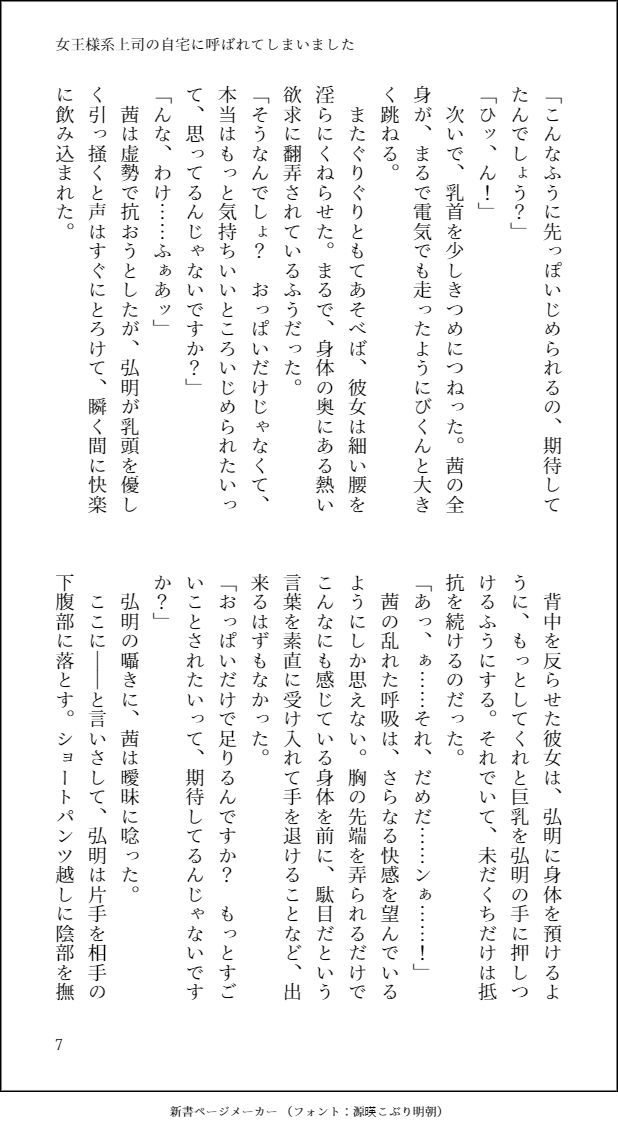 女王様系上司の自宅に呼ばれてしまいました

「こんなふうに先っぽいじめられるの、期待してたんでしょう？」

「ひッ、ん！」

次いで、乳首を少しきつめにつねった。茜の全身が、まるで電気でも走ったようにびくんと大きく跳ねる。

またぐりぐりともてあそべば、彼女は細い腰を淫らにくねらせた。まるで、身体の奥にある熱い欲求に翻弄されているふうだった。

「そうなんでしょ？　おっぱいだけじゃなくて、本当はもっと気持ちいいところいじめられたいって、思ってるんじゃないですか？」

「んな、わけ……ふぁあッ」

茜は虚勢で抗おうとしたが、弘明が乳頭を優しく引っ掻くと声はすぐにとろけて、瞬く間に快楽に飲み込まれた。

背中を反らせた彼女は、弘明に身体を預けるように、もっとしてくれと巨乳を弘明の手に押しつけるふうにする。それでいて、未だくちだけは抵抗を続けるのだった。

「あっ、ぁ……それ、だめだ……ンぁ……！」

茜の乱れた呼吸は、さらなる快感を望んでいるようにしか思えない。胸の先端を弄られるだけでこんなにも感じている身体を前に、駄目だという言葉を素直に受け入れて手を退けることなど、出来るはずもなかった。

「おっぱいだけで足りるんですか？　もっとすごいことされたいって、期待してるんじゃないですか？」

弘明の囁きに、茜は曖昧に唸った。

ここに――と言いさして、弘明は片手を相手の下腹部に落とす。ショートパンツ越しに陰部を撫

7

新書ページメーカー（フォント：源暎こぶり明朝）